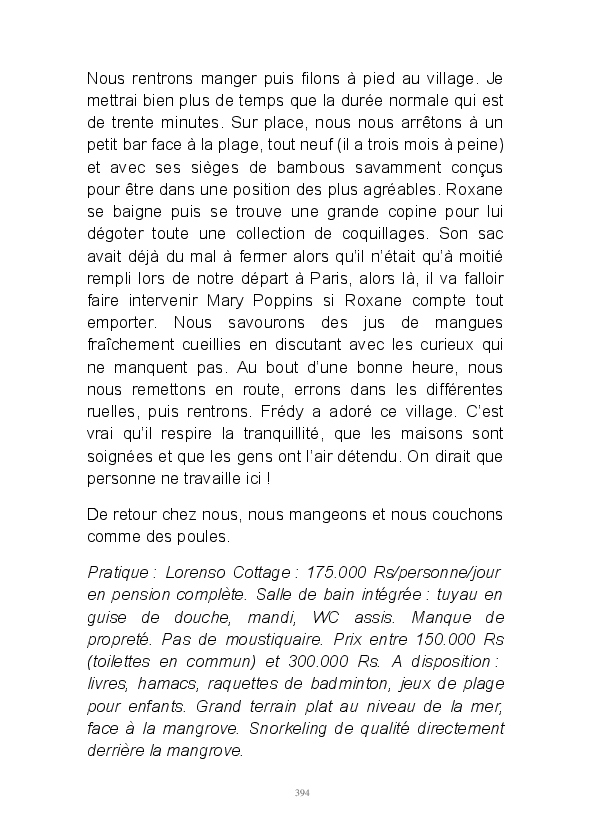 Nous rentrons manger puis filons à pied au village. Je mettrai bien plus de temps que la durée normale qui est de trente minutes. Sur place, nous nous arrêtons à un petit bar face à la plage, tout neuf (il a trois mois à peine) et avec ses sièges de bambous savamment conçus pour être dans une position des plus agréables. Roxane se baigne puis se trouve une grande copine pour lui dégoter toute une collection de coquillages. Son sac avait déjà du mal à fermer alors qu'il n'était qu'à moitié rempli lors de notre départ à Paris, alors là, il va falloir faire intervenir Mary Poppins si Roxane compte tout emporter. Nous savourons des jus de mangues fraîchement cueillies en discutant avec les curieux qui ne manquent pas. Au bout d'une bonne heure, nous nous remettons en route, errons dans les différentes ruelles, puis rentrons. Frédy a adoré ce village. C'est vrai qu'il respire la tranquillité, que les maisons sont soignées et que les gens ont l'air détendu. On dirait que personne ne travaille ici !

De retour chez nous, nous mangeons et nous couchons comme des poules.

Pratique : Lorenso Cottage : 175.000 Rs/personne/jour en pension complète. Salle de bain intégrée : tuyau en guise de douche, mandi, WC assis. Manque de propreté. Pas de moustiquaire. Prix entre 150.000 Rs (toilettes en commun) et 300.000 Rs. A disposition : livres, hamacs, raquettes de badminton, jeux de plage pour enfants. Grand terrain plat au niveau de la mer, face à la mangrove. Snorkeling de qualité directement derrière la mangrove.

394